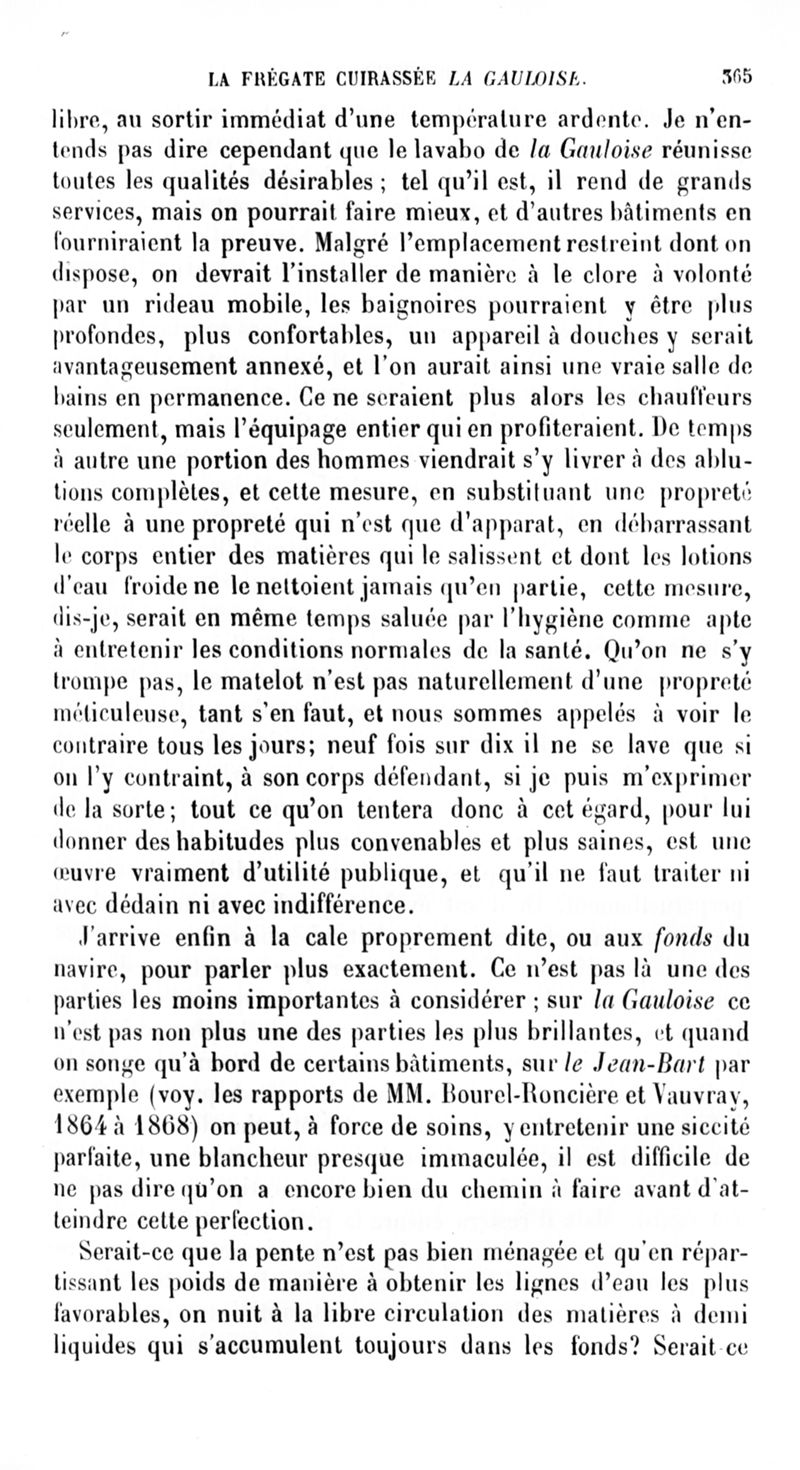 LA FRÉGATE CUIRASSÉE LA GAULOISE. 365

libre, au sortir immédiat d'une température ardente. Je n'entends pas dire cependant que le lavabo de la Gauloise réunisse toutes les qualités désirables ; tel qu'il est, il rend de grands services, mais on pourrait faire mieux, et d'autres bâtiments en fourniraient la preuve. Malgré l'emplacement restreint dont on dispose, on devrait l'installer de manière à le clore à volonté par un rideau mobile, les baignoires pourraient y être plus profondes, plus confortables, un appareil à douches y serait avantageusement annexé, et l'on aurait ainsi une vraie salle de bains en permanence. Ce ne seraient plus alors les chauffeurs seulement, mais l'équipage entier qui en profiteraient. De temps à autre une portion des hommes viendrait s'y livrer à des ablutions complètes, et cette mesure, en substituant une propreté réelle à une propreté qui n'est que d'apparat, en débarrassant le corps entier des matières qui le salissent et dont les lotions d'eau froide ne le nettoient jamais qu'en partie, cette mesure, dis-je, serait en même temps saluée par l'hygiène comme apte à entretenir les conditions normales de la santé. Qu'on ne s'y trompe pas, le matelot n'est pas naturellement d'une propreté méticuleuse, tant s'en faut, et nous sommes appelés à voir le contraire tous les jours; neuf fois sur dix il ne se lave que si on l'y contraint, à son corps défendant, si je puis m'exprimer de la sorte; tout ce qu'on tentera donc à cet égard, pour lui donner des habitudes plus convenables et plus saines, est une œuvre vraiment d'utilité publique, et qu'il ne faut traiter ni avec dédain ni avec indifférence.

J'arrive enfin à la cale proprement dite, ou aux fonds du navire, pour parler plus exactement. Ce n'est pas là une des parties les moins importantes à considérer ; sur la Gauloise ce n'est pas non plus une des parties les plus brillantes, et quand on songe qu'à bord de certains bâtiments, sur le Jean-Bart par exemple (voy. les rapports de MM. Bourel-Roncière et Vauvray, 1864 à 1868) on peut, à force de soins, y entretenir une siccité parfaite, une blancheur presque immaculée, il est difficile de ne pas dire qu'on a encore bien du chemin à faire avant d'atteindre cette perfection.

Serait-ce que la pente n'est pas bien ménagée et qu'en répartissant les poids de manière à obtenir les lignes d'eau les plus favorables, on nuit à la libre circulation des matières à demi liquides qui s'accumulent toujours dans les fonds? Serait-ce